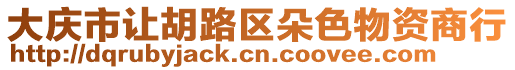 大庆市让胡路区朵色物资商行
http://dqrubyjack.cn.coovee.com